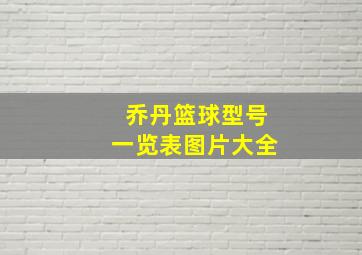 乔丹篮球型号
一览表图片大全